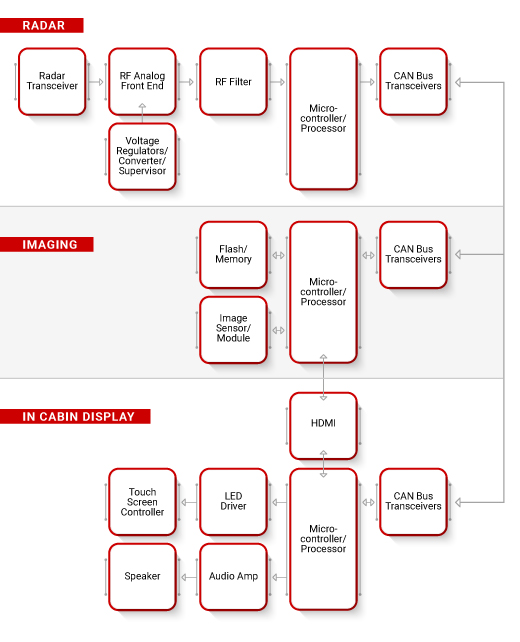 RADAR

Radar Transceiver

RF Analog Front End

RF Filter

Micro-controller/ Processor

CAN Bus Transceivers

Voltage Regulators/ Converter/ Supervisor

IMAGING

Flash/ Memory

Micro-controller/ Processor

CAN Bus Transceivers

Image Sensor/ Module

IN CABIN DISPLAY

HDMI

Touch Screen Controller

LED Driver

Micro-controller/ Processor

CAN Bus Transceivers

Speaker

Audio Amp